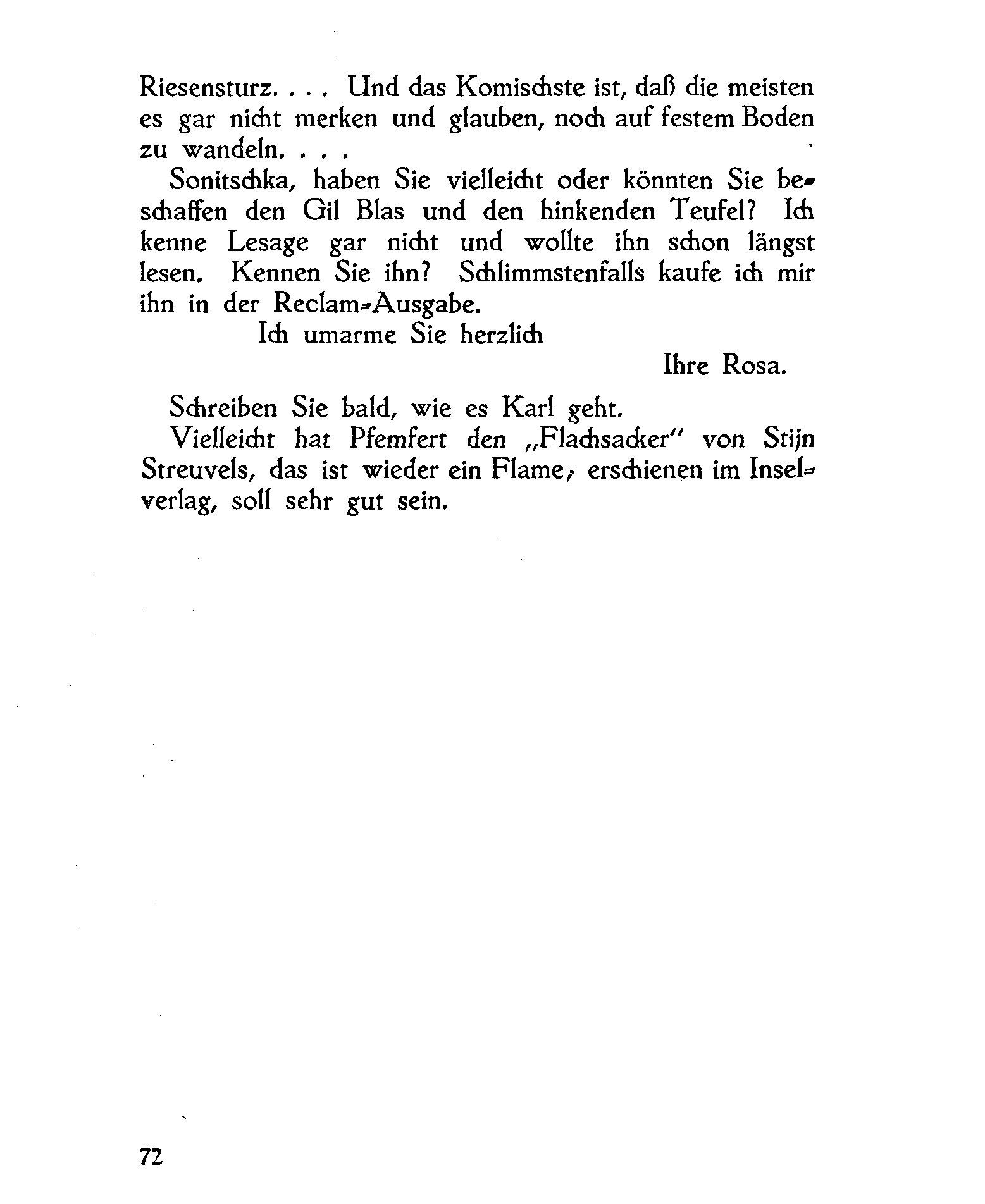 Riesensturz. . . . Und das Komischste ist, daß die meisten es gar nicht merken und glauben, noch auf festem Boden zu wandeln. . . .

Sonitschka, haben Sie vielleicht oder könnten Sie beschaffen den Gil Blas und den hinkenden Teufel? Ich kenne Lesage gar nicht und wollte ihn schon längst lesen. Kennen Sie ihn? Schlimmstenfalls kaufe ich mir ihn in der Reclam-Ausgabe.

Ich umarme Sie herzlich

Ihre Rosa.

Schreiben Sie bald, wie es Karl geht.

Vielleicht hat Pfemfert den „Flachsacker" von Stijn Streuvels, das ist wieder ein Flame, erschienen im Inselverlag, soll sehr gut sein.

72